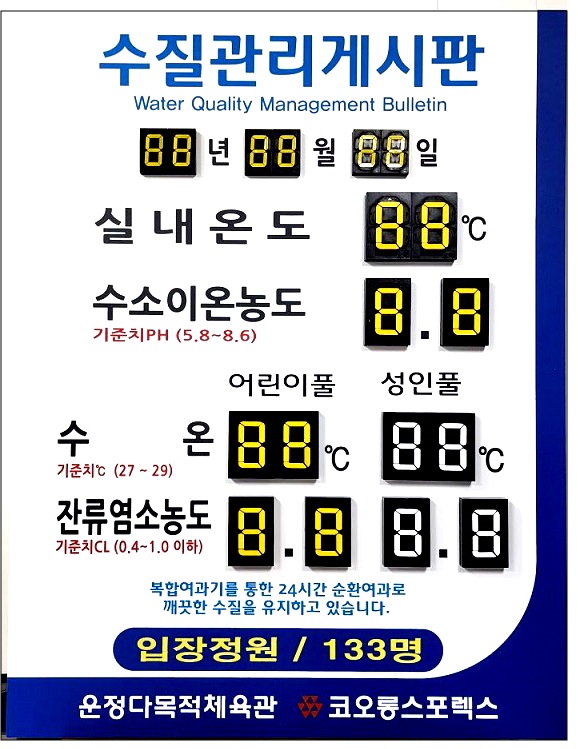 수질관리게시판
Water Quality Management Bulletin

88 년 88 월 88 일

실 내 온 도 88 ℃

수소이온농도 8.8
기준치PH (5.8~8.6)

어린이풀 성인풀

수 온 88 ℃ 88 ℃
기준치℃ (27 ~ 29)

잔류염소농도 8.8 8.8
기준치CL (0.4~1.0 이하)

복합여과기를 통한 24시간 순환여과로
깨끗한 수질을 유지하고 있습니다.

입장정원 / 133명

운정다목적체육관 코오롱스포렉스